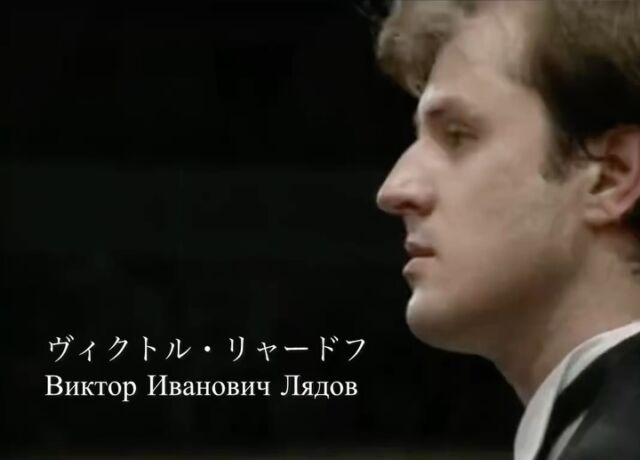 ヴィクトル・リャードフ
Виктор Иванович Лядов